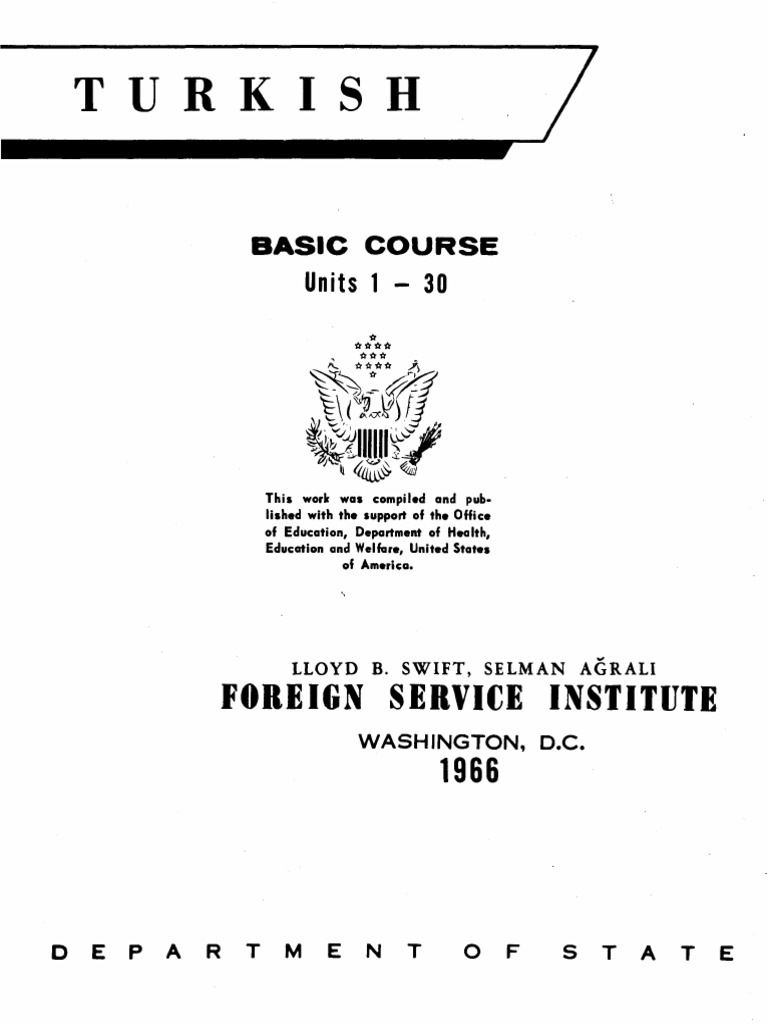 TURKISH

BASIC COURSE
Units 1 – 30

This work was compiled and published with the support of the Office of Education, Department of Health, Education and Welfare, United States of America.

LLOYD B. SWIFT, SELMAN AĞRALI
FOREIGN SERVICE INSTITUTE
WASHINGTON, D.C.
1966

DEPARTMENT OF STATE